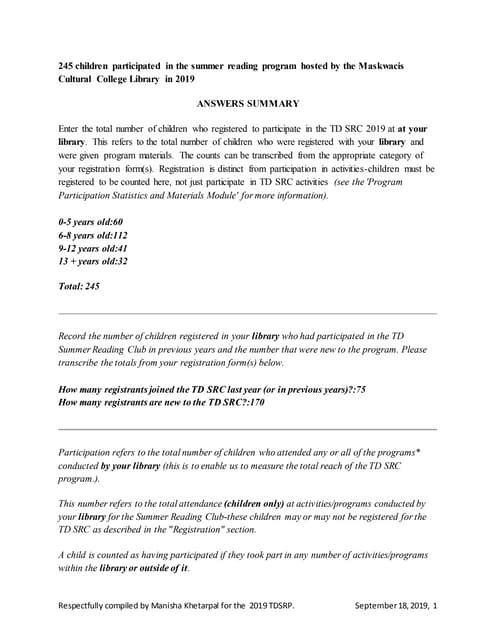 245 children participated in the summer reading program hosted by the Maskwacis Cultural College Library in 2019

ANSWERS SUMMARY

Enter the total number of children who registered to participate in the TD SRC 2019 at at your library. This refers to the total number of children who were registered with your library and were given program materials. The counts can be transcribed from the appropriate category of your registration form(s). Registration is distinct from participation in activities-children must be registered to be counted here, not just participate in TD SRC activities (see the 'Program Participation Statistics and Materials Module' for more information).

0-5 years old:60
6-8 years old:112
9-12 years old:41
13 + years old:32

Total: 245

Record the number of children registered in your library who had participated in the TD Summer Reading Club in previous years and the number that were new to the program. Please transcribe the totals from your registration form(s) below.

How many registrants joined the TD SRC last year (or in previous years)?:75
How many registrants are new to the TD SRC?:170

Participation refers to the total number of children who attended any or all of the programs* conducted by your library (this is to enable us to measure the total reach of the TD SRC program.).

This number refers to the total attendance (children only) at activities/programs conducted by your library for the Summer Reading Club-these children may or may not be registered for the TD SRC as described in the "Registration" section.

A child is counted as having participated if they took part in any number of activities/programs within the library or outside of it.

Respectfully compiled by Manisha Khetarpal for the 2019 TDSRP. September 18, 2019, 1